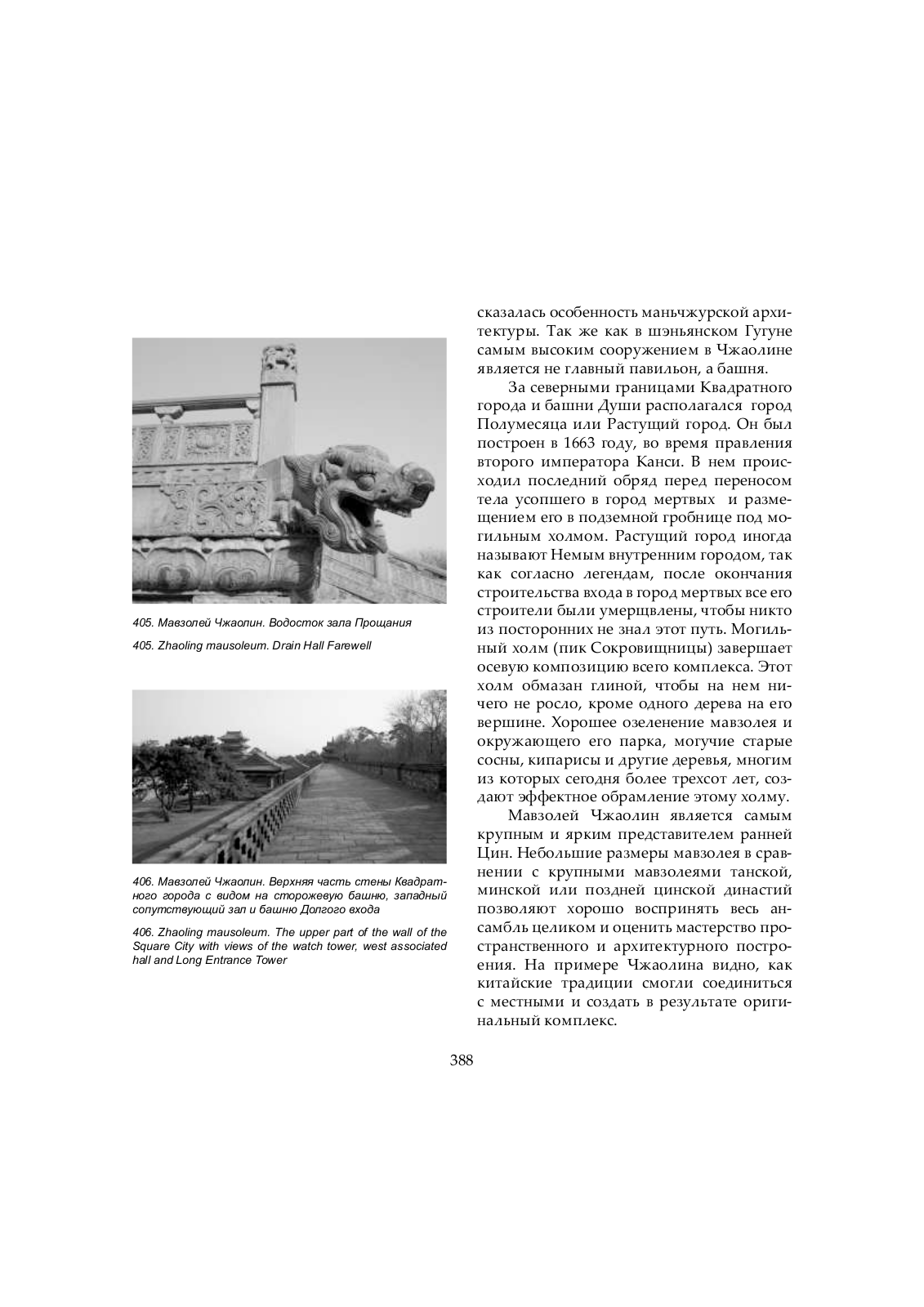 405. Мавзолей Чжаолин. Водосток зала Прощания

405. Zhaoling mausoleum. Drain Hall Farewell

406. Мавзолей Чжаолин. Верхняя часть стены Квадратного города с видом на сторожевую башню, западный сопутствующий зал и башню Долгого входа

406. Zhaoling mausoleum. The upper part of the wall of the Square City with views of the watch tower, west associated hall and Long Entrance Tower

сказалась особенность маньчжурской архитектуры. Так же как в шэньянском Гугуне самым высоким сооружением в Чжаолине является не главный павильон, а башня.

За северными границами Квадратного города и башни Души располагался город Полумесяца или Растущий город. Он был построен в 1663 году, во время правления второго императора Канси. В нем происходил последний обряд перед переносом тела усопшего в город мертвых и размещением его в подземной гробнице под могильным холмом. Растущий город иногда называют Немым внутренним городом, так как согласно легендам, после окончания строительства входа в город мертвых все его строители были умерщвлены, чтобы никто из посторонних не знал этот путь. Могильный холм (пик Сокровищницы) завершает осевую композицию всего комплекса. Этот холм обмазан глиной, чтобы на нем ничего не росло, кроме одного дерева на его вершине. Хорошее озеленение мавзолея и окружающего его парка, могучие старые сосны, кипарисы и другие деревья, многим из которых сегодня более трехсот лет, создают эффектное обрамление этому холму.

Мавзолей Чжаолин является самым крупным и ярким представителем ранней Цин. Небольшие размеры мавзолея в сравнении с крупными мавзолеями танской, минской или поздней цинской династий позволяют хорошо воспринять весь ансамбль целиком и оценить мастерство пространственного и архитектурного построения. На примере Чжаолина видно, как китайские традиции смогли соединиться с местными и создать в результате оригинальный комплекс.

388